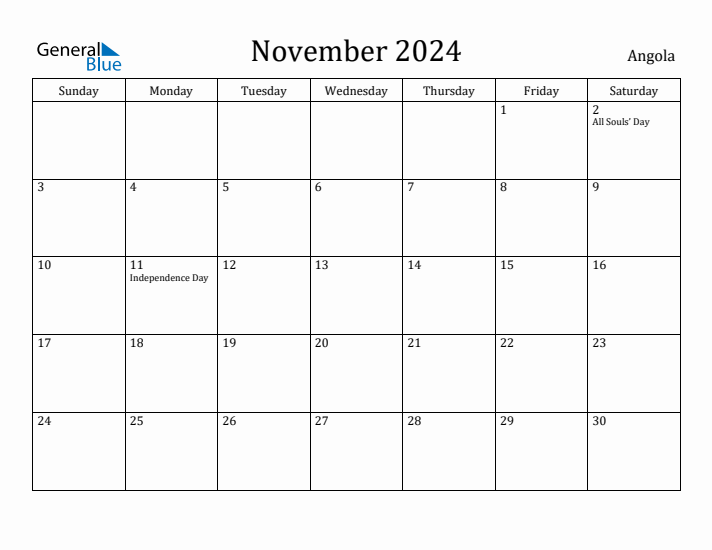 General Blue

November 2024

Angola

| Sunday | Monday | Tuesday | Wednesday | Thursday | Friday | Saturday |
|---|---|---|---|---|---|---|
| | | | | | 1 | 2 All Souls' Day |
| 3 | 4 | 5 | 6 | 7 | 8 | 9 |
| 10 | 11 Independence Day | 12 | 13 | 14 | 15 | 16 |
| 17 | 18 | 19 | 20 | 21 | 22 | 23 |
| 24 | 25 | 26 | 27 | 28 | 29 | 30 |